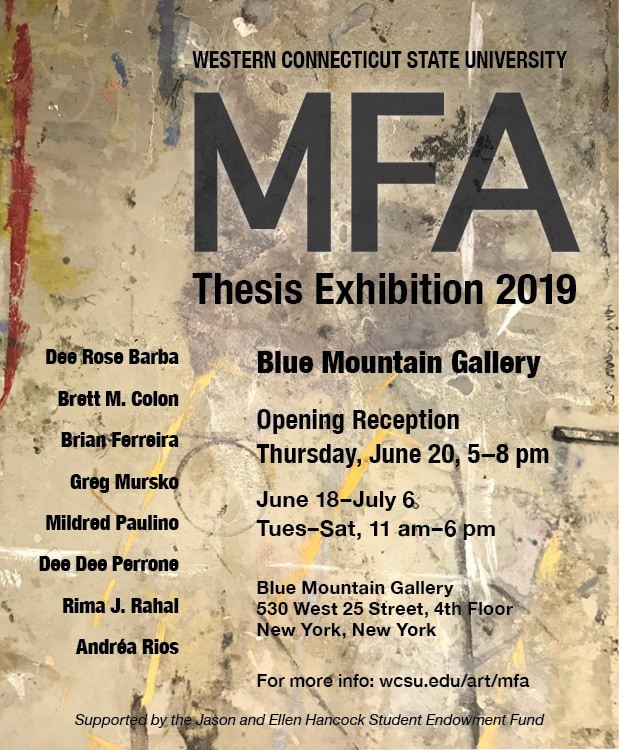 WESTERN CONNECTICUT STATE UNIVERSITY

MFA

Thesis Exhibition 2019

Dee Rose Barba

Brett M. Colon

Brian Ferreira

Greg Mursko

Mildred Paulino

Dee Dee Perrone

Rima J. Rahal

Andréa Rios

Blue Mountain Gallery

Opening Reception
Thursday, June 20, 5–8 pm

June 18–July 6
Tues–Sat, 11 am–6 pm

Blue Mountain Gallery
530 West 25 Street, 4th Floor
New York, New York

For more info: wcsu.edu/art/mfa

Supported by the Jason and Ellen Hancock Student Endowment Fund